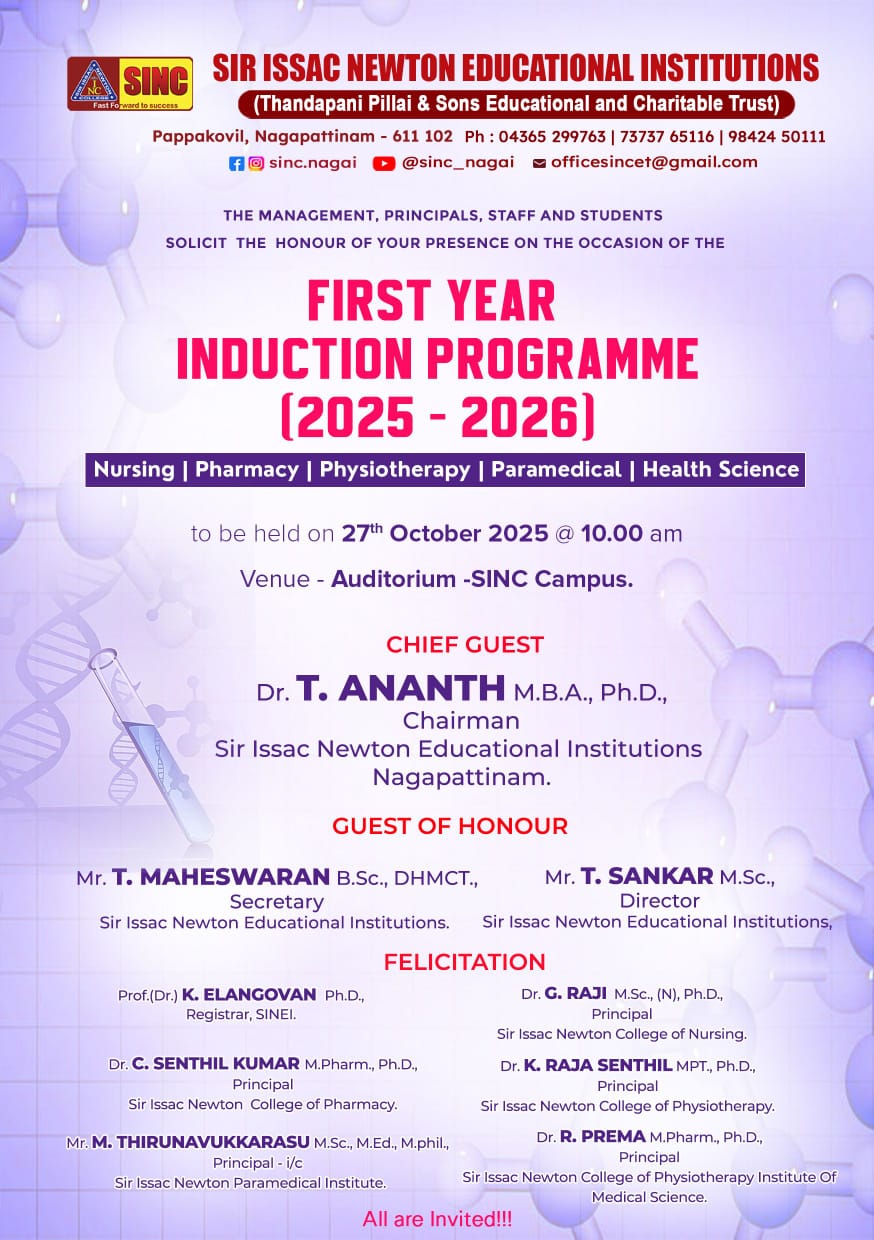 SINC
Fast Forward to success

SIR ISSAC NEWTON EDUCATIONAL INSTITUTIONS
(Thandapani Pillai & Sons Educational and Charitable Trust)
Pappakovil, Nagapattinam - 611 102 Ph : 04365 299763 | 73737 65116 | 98424 50111
sinc.nagai @sinc_nagai officesincet@gmail.com

THE MANAGEMENT, PRINCIPALS, STAFF AND STUDENTS SOLICIT THE HONOUR OF YOUR PRESENCE ON THE OCCASION OF THE

FIRST YEAR INDUCTION PROGRAMME (2025 - 2026)

Nursing | Pharmacy | Physiotherapy | Paramedical | Health Science

to be held on 27$^{th}$ October 2025 @ 10.00 am

Venue - Auditorium -SINC Campus.

CHIEF GUEST
Dr. T. ANANTH M.B.A., Ph.D.,
Chairman
Sir Issac Newton Educational Institutions
Nagapattinam.

GUEST OF HONOUR

Mr. T. MAHESWARAN B.Sc., DHMCT.,
Secretary
Sir Issac Newton Educational Institutions.

Mr. T. SANKAR M.Sc.,
Director
Sir Issac Newton Educational Institutions,

FELICITATION

Prof.(Dr.) K. ELANGOVAN Ph.D.,
Registrar, SINEI.

Dr. C. SENTHIL KUMAR M.Pharm., Ph.D.,
Principal
Sir Issac Newton College of Pharmacy.

Mr. M. THIRUNAVUKKARASU M.Sc., M.Ed., M.phil.,
Principal - i/c
Sir Issac Newton Paramedical Institute.

Dr. G. RAJI M.Sc., (N), Ph.D.,
Principal
Sir Issac Newton College of Nursing.

Dr. K. RAJA SENTHIL MPT., Ph.D.,
Principal
Sir Issac Newton College of Physiotherapy.

Dr. R. PREMA M.Pharm., Ph.D.,
Principal
Sir Issac Newton College of Physiotherapy Institute Of Medical Science.

All are Invited!!!